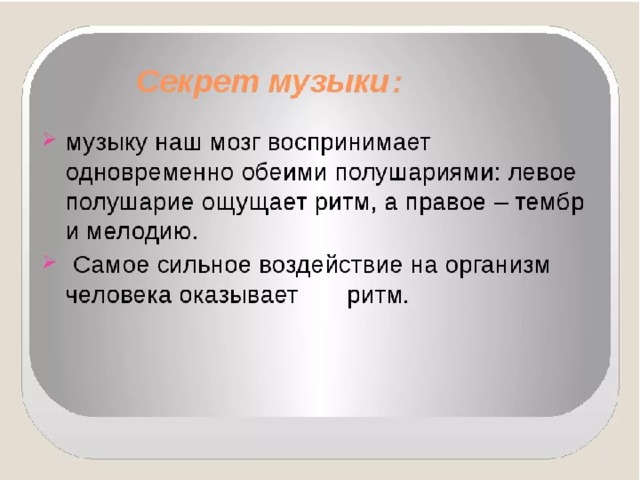 Секрет музыки:

музыку наш мозг воспринимает одновременно обеими полушариями: левое полушарие ощущает ритм, а правое – тембр и мелодию.

Самое сильное воздействие на организм человека оказывает ритм.